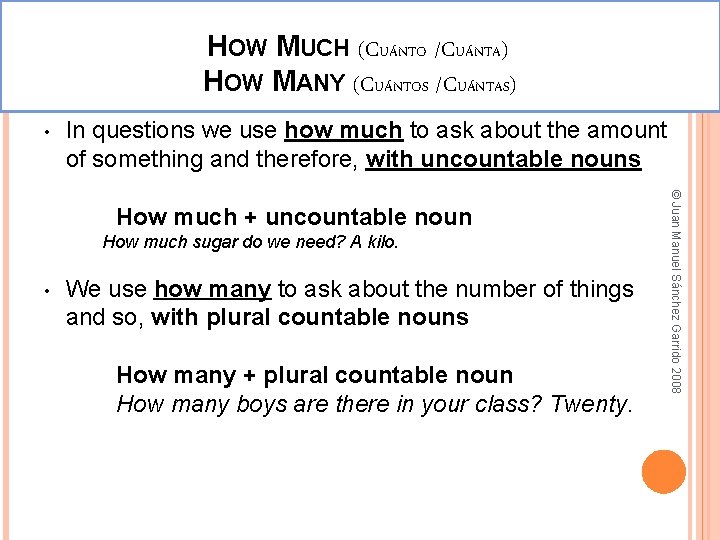 HOW MUCH (CUÁNTO /CUÁNTA)
HOW MANY (CUÁNTOS /CUÁNTAS)

• In questions we use how much to ask about the amount of something and therefore, with uncountable nouns

How much + uncountable noun
How much sugar do we need? A kilo.

• We use how many to ask about the number of things and so, with plural countable nouns

How many + plural countable noun
How many boys are there in your class? Twenty.

© Juan Manuel Sánchez Garrido 2008